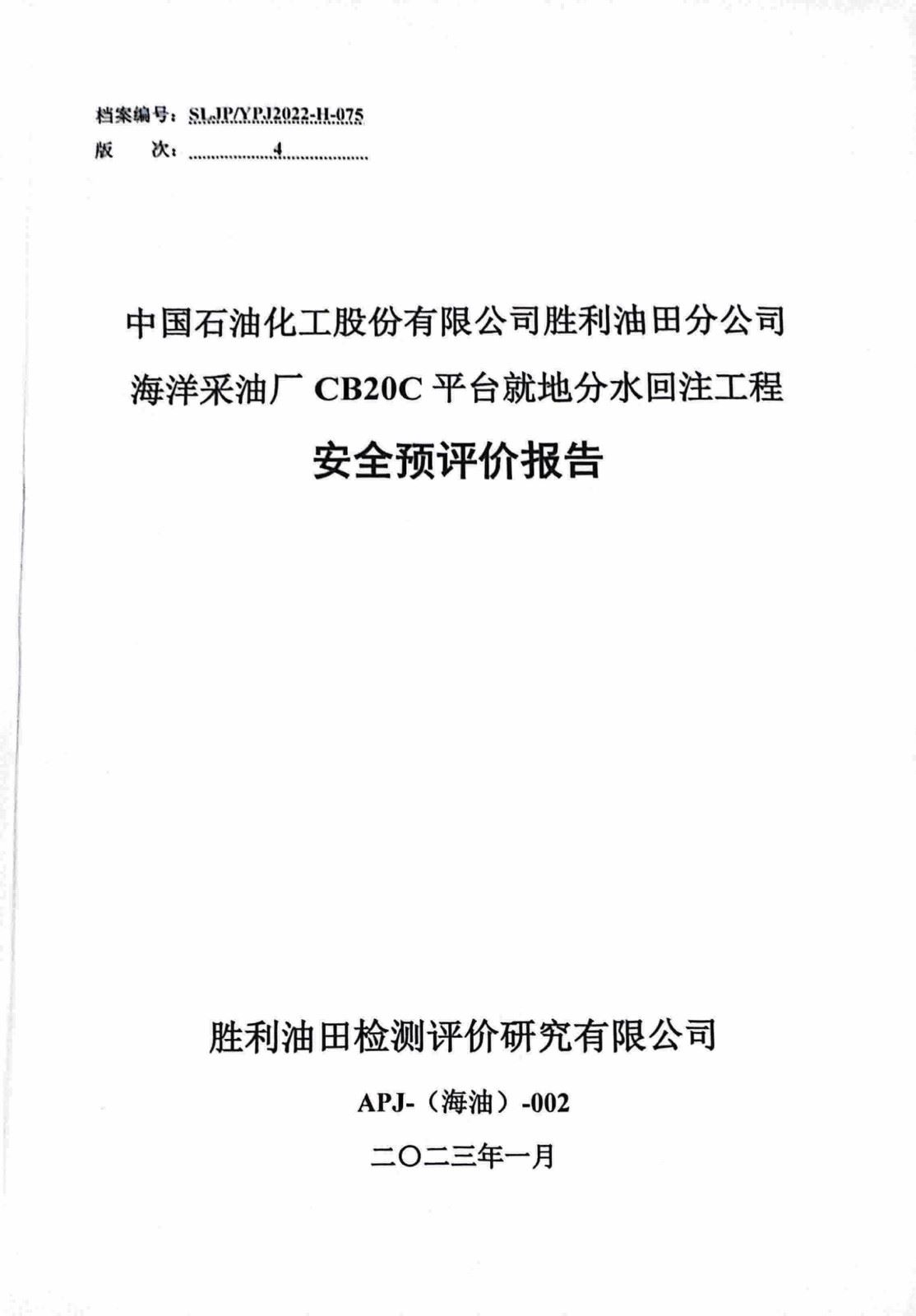 档案编号：SLJP/YPJ2022-H-075
版　　次：4

中国石油化工股份有限公司胜利油田分公司
海洋采油厂 CB20C 平台就地分水回注工程
安全预评价报告

胜利油田检测评价研究有限公司
APJ-（海油）-002
二〇二三年一月